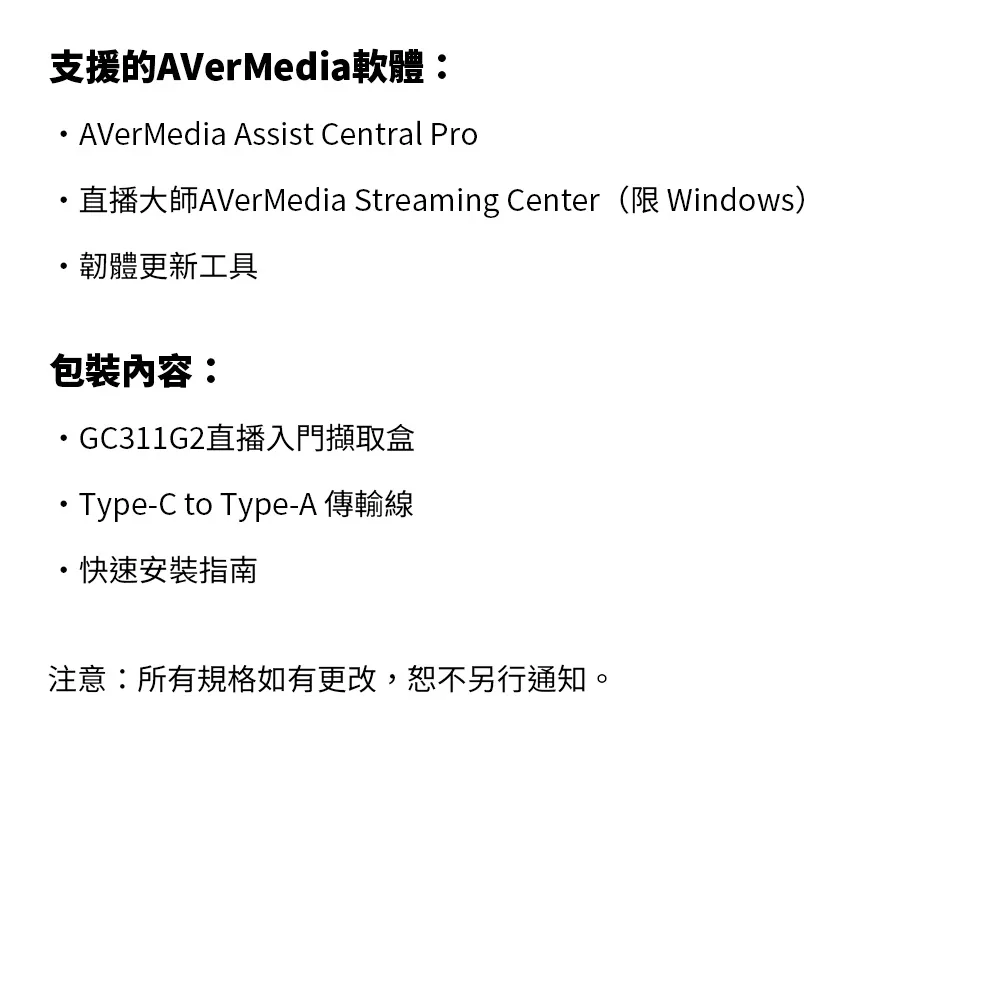 支援的AVerMedia軟體：

・AVerMedia Assist Central Pro

・直播大師AVerMedia Streaming Center（限 Windows）

・韌體更新工具

包裝內容：

・GC311G2直播入門擷取盒

・Type-C to Type-A 傳輸線

・快速安裝指南

注意：所有規格如有更改，恕不另行通知。